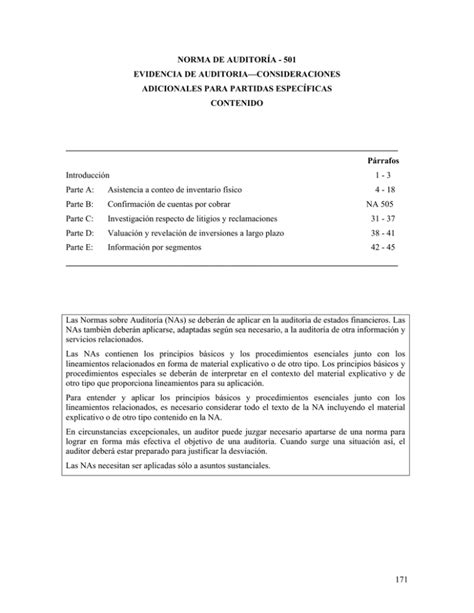 NORMA DE AUDITORÍA - 501
EVIDENCIA DE AUDITORIA—CONSIDERACIONES ADICIONALES PARA PARTIDAS ESPECÍFICAS
CONTENIDO

| | | Párrafos |
|---|---|---|
| Introducción | | 1 - 3 |
| Parte A: | Asistencia a conteo de inventario físico | 4 - 18 |
| Parte B: | Confirmación de cuentas por cobrar | NA 505 |
| Parte C: | Investigación respecto de litigios y reclamaciones | 31 - 37 |
| Parte D: | Valuación y revelación de inversiones a largo plazo | 38 - 41 |
| Parte E: | Información por segmentos | 42 - 45 |

Las Normas sobre Auditoría (NAs) se deberán de aplicar en la auditoría de estados financieros. Las NAs también deberán aplicarse, adaptadas según sea necesario, a la auditoría de otra información y servicios relacionados.

Las NAs contienen los principios básicos y los procedimientos esenciales junto con los lineamientos relacionados en forma de material explicativo o de otro tipo. Los principios básicos y procedimientos especiales se deberán de interpretar en el contexto del material explicativo y de otro tipo que proporciona lineamientos para su aplicación.

Para entender y aplicar los principios básicos y procedimientos esenciales junto con los lineamientos relacionados, es necesario considerar todo el texto de la NA incluyendo el material explicativo o de otro tipo contenido en la NA.

En circunstancias excepcionales, un auditor puede juzgar necesario apartarse de una norma para lograr en forma más efectiva el objetivo de una auditoría. Cuando surge una situación así, el auditor deberá estar preparado para justificar la desviación.

Las NAs necesitan ser aplicadas sólo a asuntos sustanciales.

171